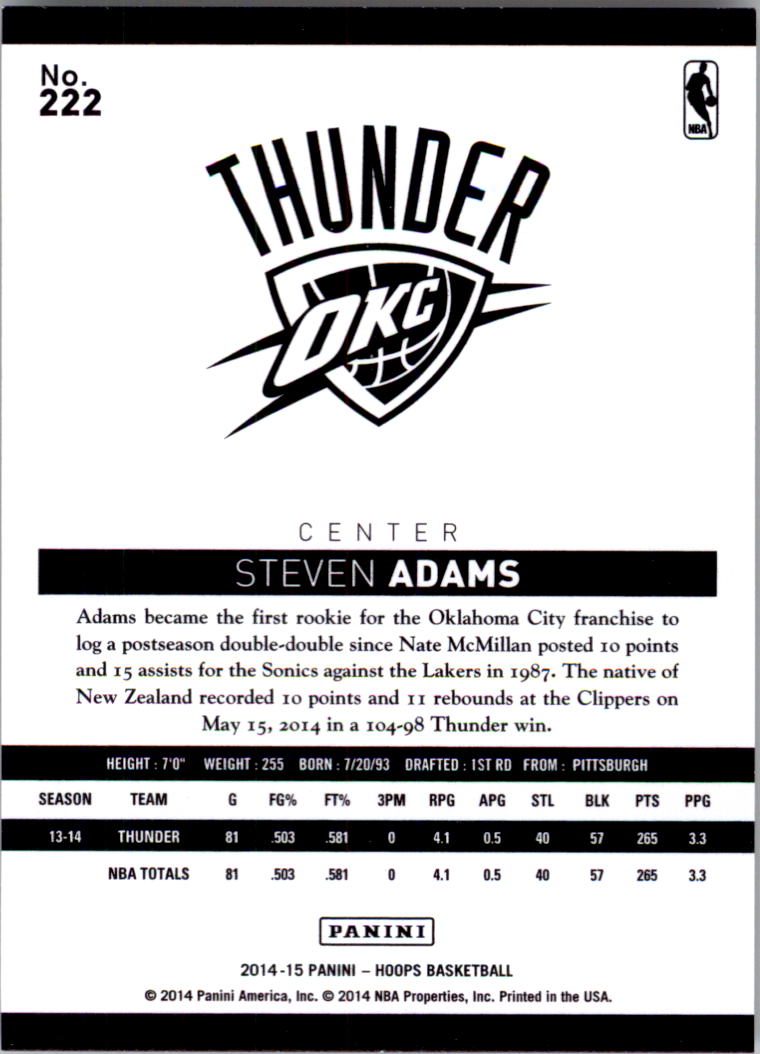 No.
222

NBA

THUNDER

OKC

CENTER

STEVEN ADAMS

Adams became the first rookie for the Oklahoma City franchise to log a postseason double-double since Nate McMillan posted 10 points and 15 assists for the Sonics against the Lakers in 1987. The native of New Zealand recorded 10 points and 11 rebounds at the Clippers on May 15, 2014 in a 104-98 Thunder win.

HEIGHT : 7'0" WEIGHT : 255 BORN : 7/20/93 DRAFTED : 1ST RD FROM : PITTSBURGH

| SEASON | TEAM | G | FG% | FT% | 3PM | RPG | APG | STL | BLK | PTS | PPG |
|---|---|---|---|---|---|---|---|---|---|---|---|
| 13-14 | THUNDER | 81 | .503 | .581 | 0 | 4.1 | 0.5 | 40 | 57 | 265 | 3.3 |
|  | NBA TOTALS | 81 | .503 | .581 | 0 | 4.1 | 0.5 | 40 | 57 | 265 | 3.3 |

PANINI

2014-15 PANINI – HOOPS BASKETBALL
© 2014 Panini America, Inc. © 2014 NBA Properties, Inc. Printed in the USA.